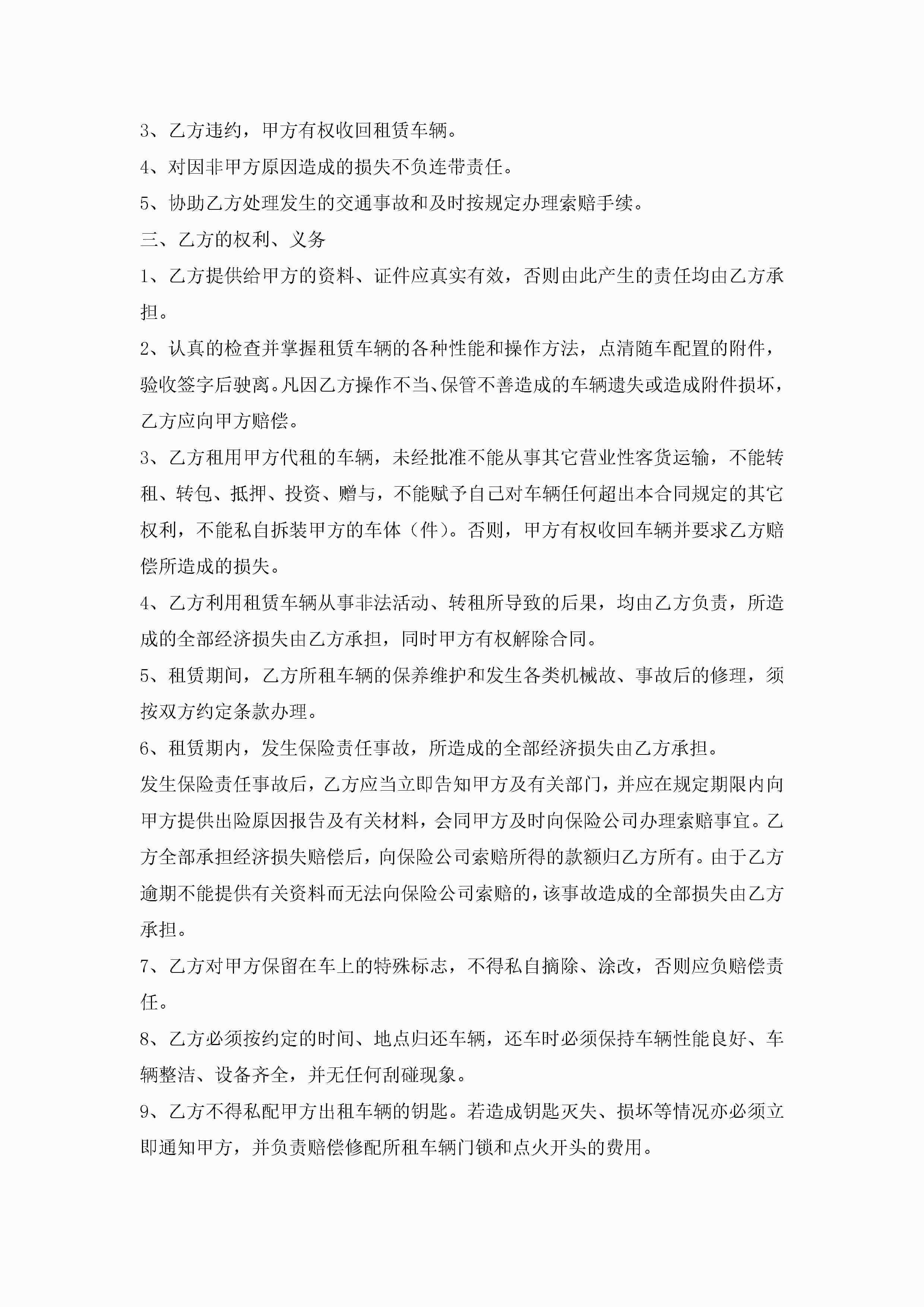 3、乙方违约，甲方有权收回租赁车辆。

4、对因非甲方原因造成的损失不负连带责任。

5、协助乙方处理发生的交通事故和及时按规定办理索赔手续。

三、乙方的权利、义务

1、乙方提供给甲方的资料、证件应真实有效，否则由此产生的责任均由乙方承担。

2、认真的检查并掌握租赁车辆的各种性能和操作方法，点清随车配置的附件，验收签字后驶离。凡因乙方操作不当、保管不善造成的车辆遗失或造成附件损坏，乙方应向甲方赔偿。

3、乙方租用甲方代租的车辆，未经批准不能从事其它营业性客货运输，不能转租、转包、抵押、投资、赠与，不能赋予自己对车辆任何超出本合同规定的其它权利，不能私自拆装甲方的车体（件）。否则，甲方有权收回车辆并要求乙方赔偿所造成的损失。

4、乙方利用租赁车辆从事非法活动、转租所导致的后果，均由乙方负责，所造成的全部经济损失由乙方承担，同时甲方有权解除合同。

5、租赁期间，乙方所租车辆的保养维护和发生各类机械故、事故后的修理，须按双方约定条款办理。

6、租赁期内，发生保险责任事故，所造成的全部经济损失由乙方承担。

发生保险责任事故后，乙方应当立即告知甲方及有关部门，并应在规定期限内向甲方提供出险原因报告及有关材料，会同甲方及时向保险公司办理索赔事宜。乙方全部承担经济损失赔偿后，向保险公司索赔所得的款额归乙方所有。由于乙方逾期不能提供有关资料而无法向保险公司索赔的，该事故造成的全部损失由乙方承担。

7、乙方对甲方保留在车上的特殊标志，不得私自摘除、涂改，否则应负赔偿责任。

8、乙方必须按约定的时间、地点归还车辆，还车时必须保持车辆性能良好、车辆整洁、设备齐全，并无任何刮碰现象。

9、乙方不得私配甲方出租车辆的钥匙。若造成钥匙灭失、损坏等情况亦必须立即通知甲方，并负责赔偿修配所租车辆门锁和点火开头的费用。